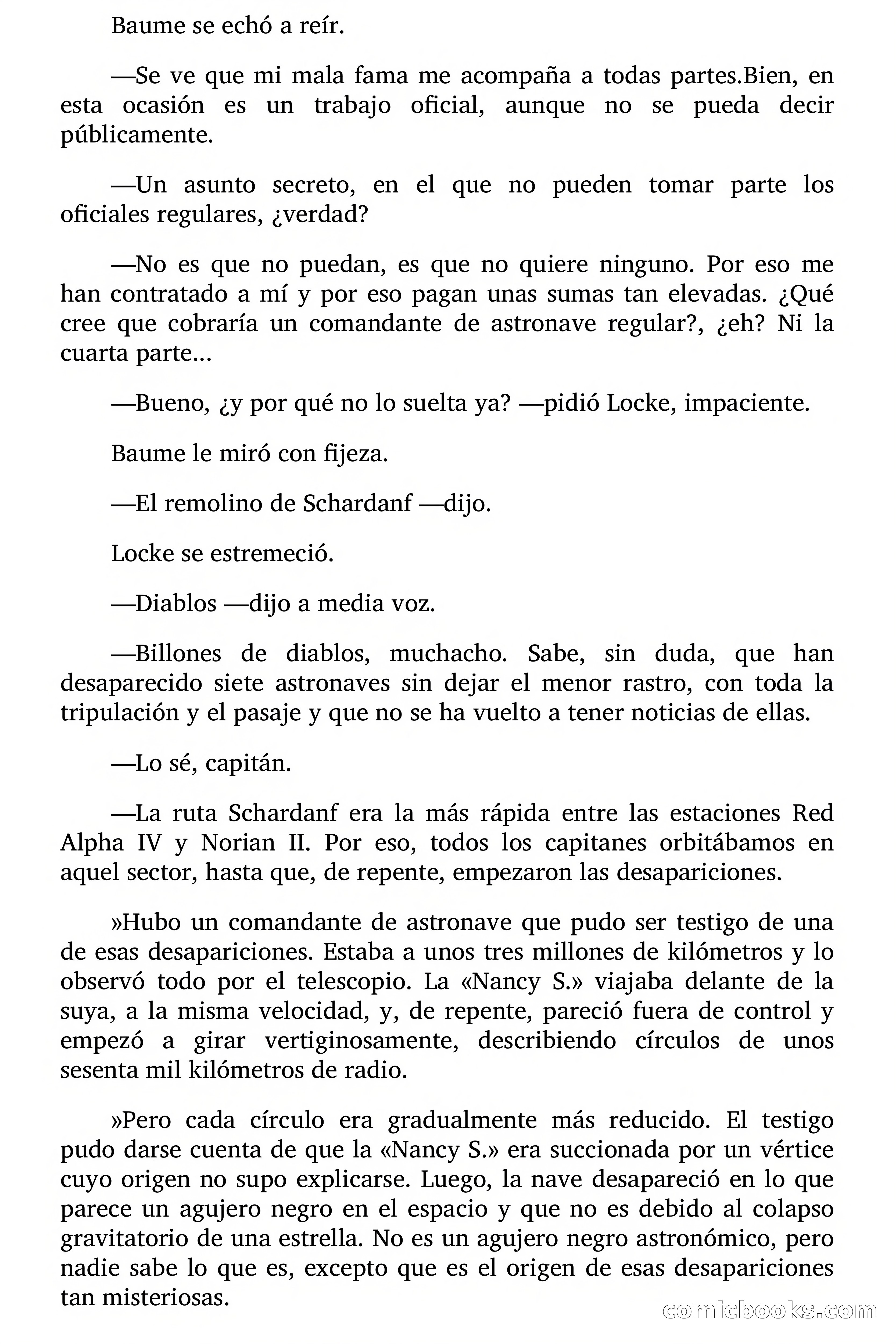 Baume se echó a reír.

—Se ve que mi mala fama me acompaña a todas partes.Bien, en esta ocasión es un trabajo oficial, aunque no se pueda decir públicamente.

—Un asunto secreto, en el que no pueden tomar parte los oficiales regulares, ¿verdad?

—No es que no puedan, es que no quiere ninguno. Por eso me han contratado a mí y por eso pagan unas sumas tan elevadas. ¿Qué cree que cobraría un comandante de astronave regular?, ¿eh? Ni la cuarta parte...

—Bueno, ¿y por qué no lo suelta ya? —pidió Locke, impaciente.

Baume le miró con fijeza.

—El remolino de Schardanf —dijo.

Locke se estremeció.

—Diablos —dijo a media voz.

—Billones de diablos, muchacho. Sabe, sin duda, que han desaparecido siete astronaves sin dejar el menor rastro, con toda la tripulación y el pasaje y que no se ha vuelto a tener noticias de ellas.

—Lo sé, capitán.

—La ruta Schardanf era la más rápida entre las estaciones Red Alpha IV y Norian II. Por eso, todos los capitanes orbitábamos en aquel sector, hasta que, de repente, empezaron las desapariciones.

»Hubo un comandante de astronave que pudo ser testigo de una de esas desapariciones. Estaba a unos tres millones de kilómetros y lo observó todo por el telescopio. La «Nancy S.» viajaba delante de la suya, a la misma velocidad, y, de repente, pareció fuera de control y empezó a girar vertiginosamente, describiendo círculos de unos sesenta mil kilómetros de radio.

»Pero cada círculo era gradualmente más reducido. El testigo pudo darse cuenta de que la «Nancy S.» era succionada por un vértice cuyo origen no supo explicarse. Luego, la nave desapareció en lo que parece un agujero negro en el espacio y que no es debido al colapso gravitatorio de una estrella. No es un agujero negro astronómico, pero nadie sabe lo que es, excepto que es el origen de esas desapariciones tan misteriosas.

comicbooks.com